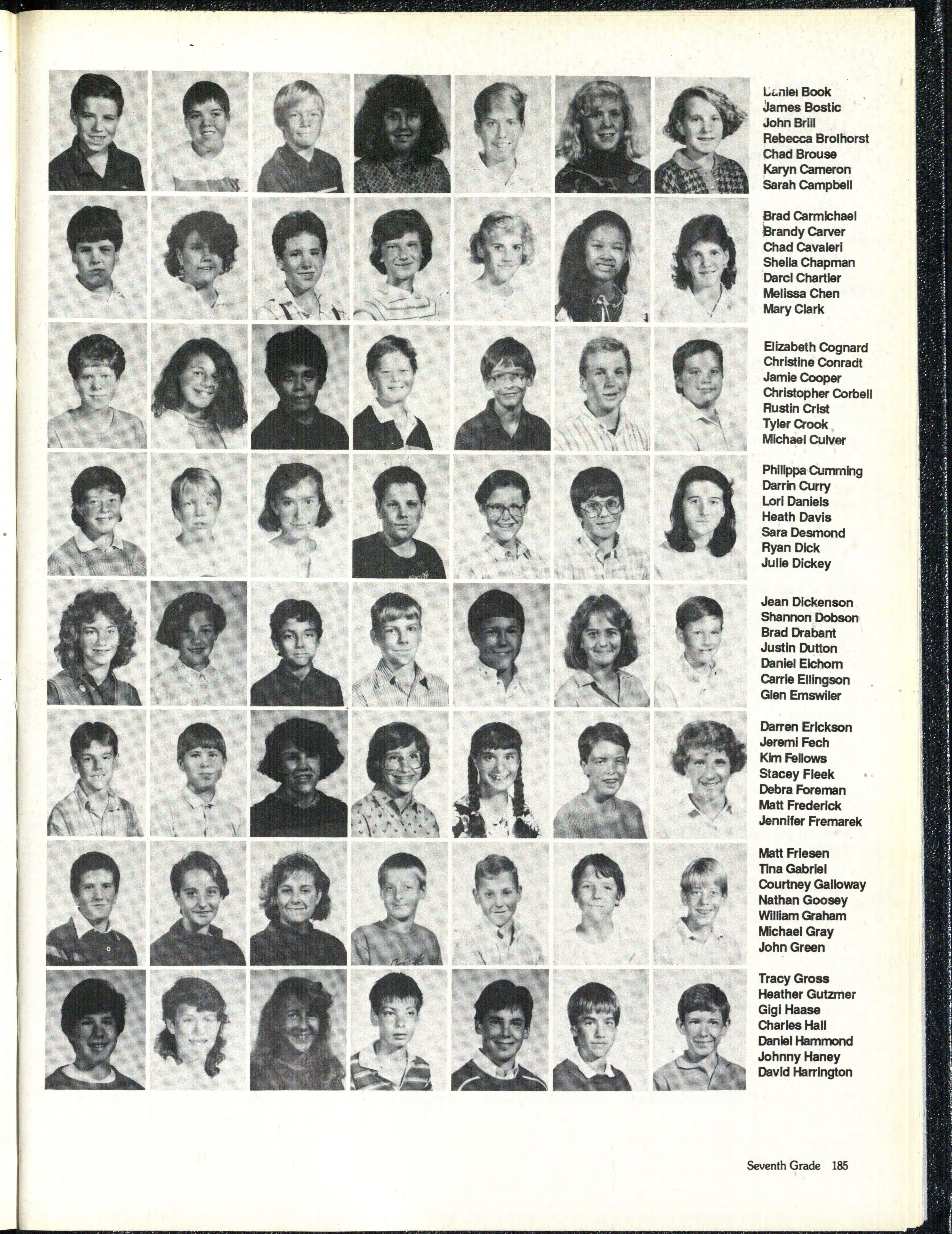 Daniel Book
James Bostic
John Brill
Rebecca Brolhorst
Chad Brouse
Karyn Cameron
Sarah Campbell

Brad Carmichael
Brandy Carver
Chad Cavaleri
Sheila Chapman
Darci Chartier
Melissa Chen
Mary Clark

Elizabeth Cognard
Christine Conradt
Jamie Cooper
Christopher Corbell
Rustin Crist
Tyler Crook
Michael Culver

Philippa Cumming
Darrin Curry
Lori Daniels
Heath Davis
Sara Desmond
Ryan Dick
Julie Dickey

Jean Dickenson
Shannon Dobson
Brad Drabant
Justin Dutton
Daniel Eichorn
Carrie Ellingson
Glen Emswiler

Darren Erickson
Jeremi Fech
Kim Fellows
Stacey Fleek
Debra Foreman
Matt Frederick
Jennifer Fremarek

Matt Friesen
Tina Gabriel
Courtney Galloway
Nathan Goosey
William Graham
Michael Gray
John Green

Tracy Gross
Heather Gutzmer
Gigi Haase
Charles Hall
Daniel Hammond
Johnny Haney
David Harrington

Seventh Grade 185